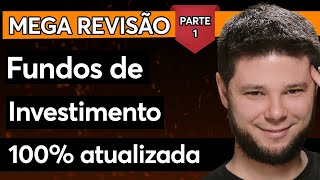 MEGA REVISÃO
PARTE 1
Fundos de
Investimento
100% atualizada